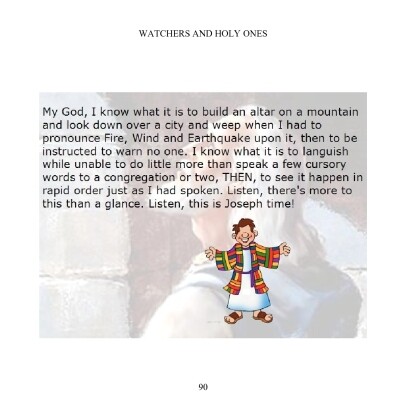 WATCHERS AND HOLY ONES

My God, I know what it is to build an altar on a mountain and look down over a city and weep when I had to pronounce Fire, Wind and Earthquake upon it, then to be instructed to warn no one. I know what it is to languish while unable to do little more than speak a few cursory words to a congregation or two, THEN, to see it happen in rapid order just as I had spoken. Listen, there's more to this than a glance. Listen, this is Joseph time!

90